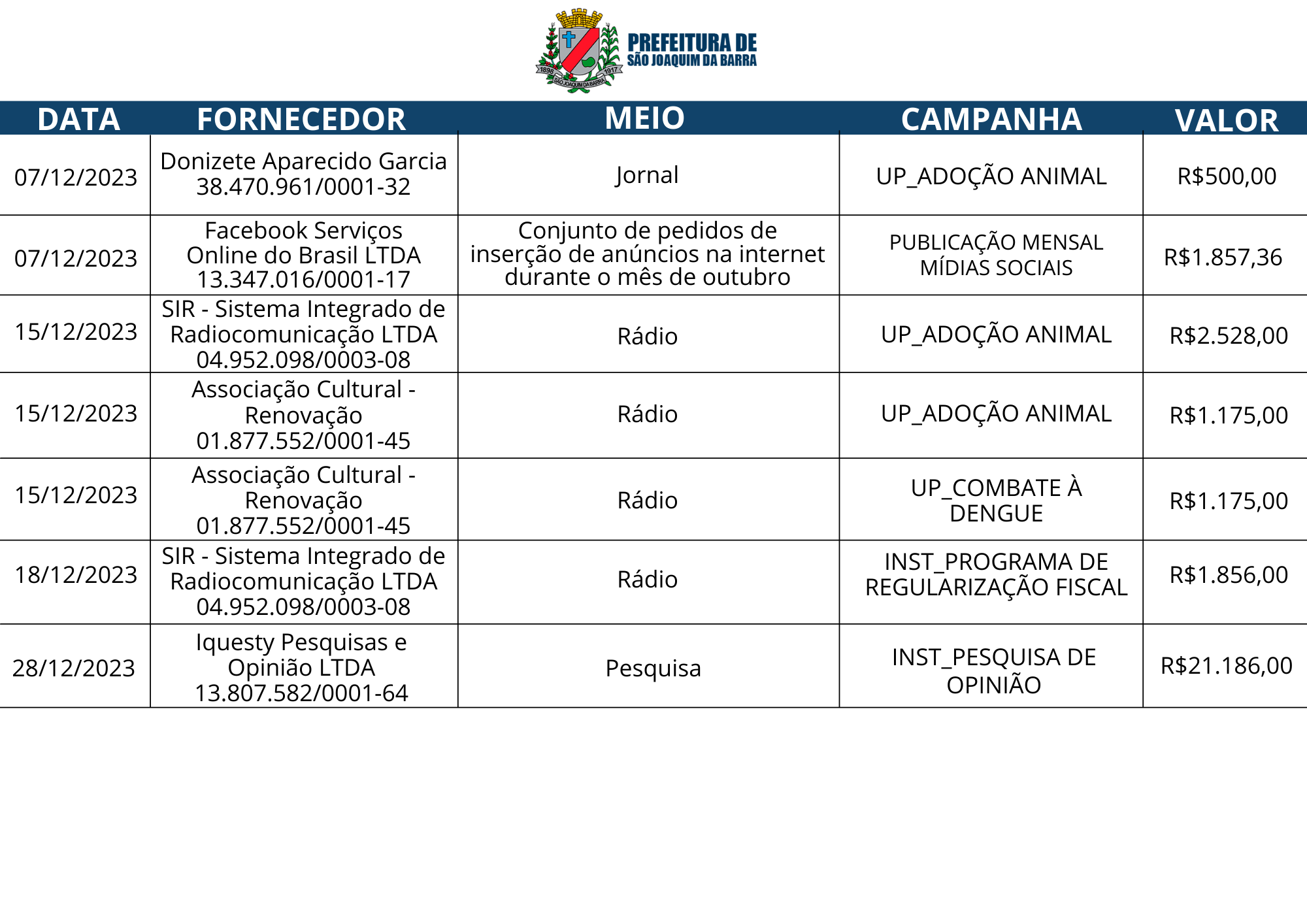 1898 1917 SÃO JOAQUIM DA BARRA

PREFEITURA DE
SÃO JOAQUIM DA BARRA

| DATA | FORNECEDOR | MEIO | CAMPANHA | VALOR |
|---|---|---|---|---|
| 07/12/2023 | Donizete Aparecido Garcia 38.470.961/0001-32 | Jornal | UP_ADOÇÃO ANIMAL | R$500,00 |
| 07/12/2023 | Facebook Serviços Online do Brasil LTDA 13.347.016/0001-17 | Conjunto de pedidos de inserção de anúncios na internet durante o mês de outubro | PUBLICAÇÃO MENSAL MÍDIAS SOCIAIS | R$1.857,36 |
| 15/12/2023 | SIR - Sistema Integrado de Radiocomunicação LTDA 04.952.098/0003-08 | Rádio | UP_ADOÇÃO ANIMAL | R$2.528,00 |
| 15/12/2023 | Associação Cultural - Renovação 01.877.552/0001-45 | Rádio | UP_ADOÇÃO ANIMAL | R$1.175,00 |
| 15/12/2023 | Associação Cultural - Renovação 01.877.552/0001-45 | Rádio | UP_COMBATE À DENGUE | R$1.175,00 |
| 18/12/2023 | SIR - Sistema Integrado de Radiocomunicação LTDA 04.952.098/0003-08 | Rádio | INST_PROGRAMA DE REGULARIZAÇÃO FISCAL | R$1.856,00 |
| 28/12/2023 | Iquesty Pesquisas e Opinião LTDA 13.807.582/0001-64 | Pesquisa | INST_PESQUISA DE OPINIÃO | R$21.186,00 |